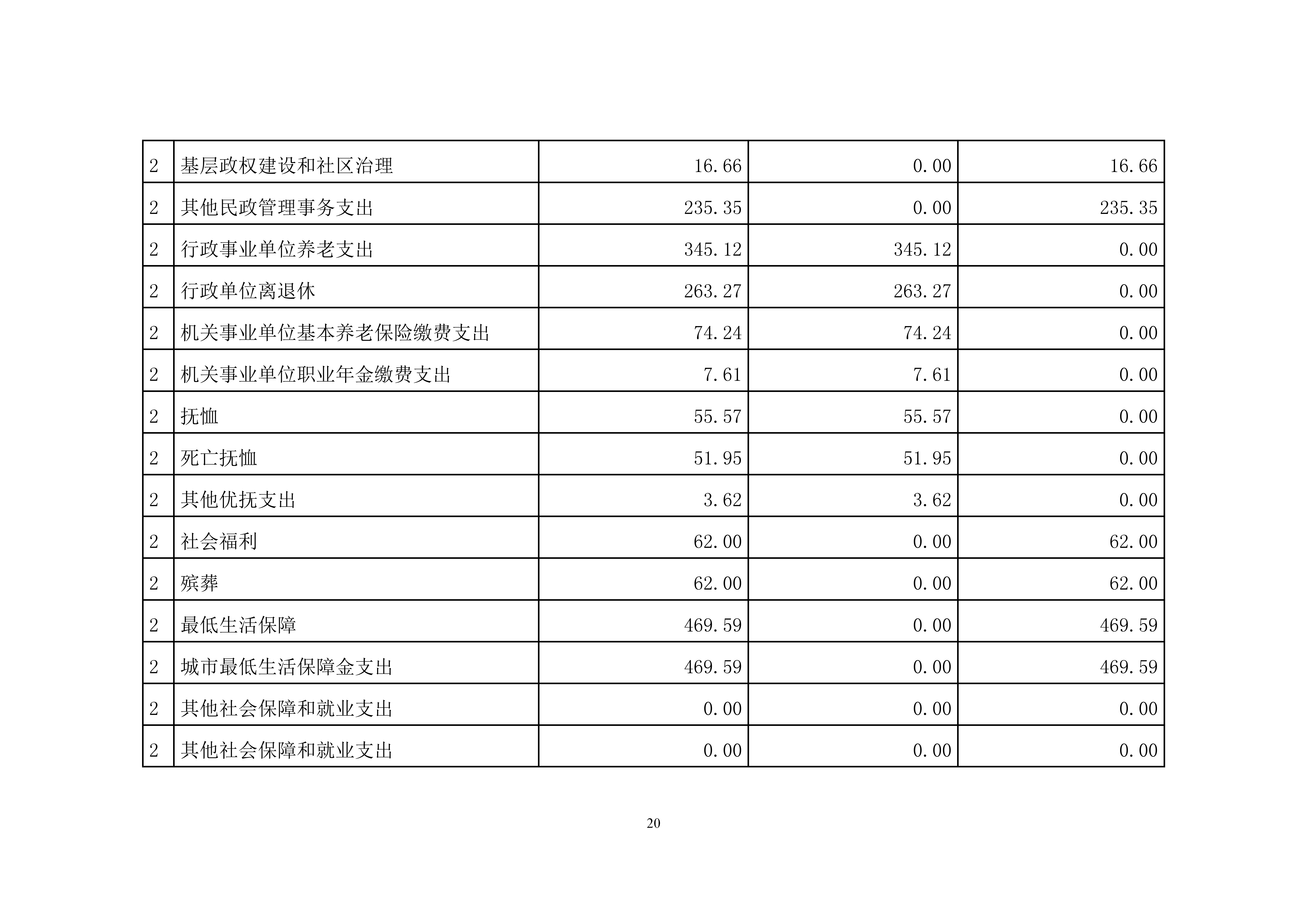 | 2 | 基层政权建设和社区治理 | 16.66 | 0.00 | 16.66 |
|---|---|---|---|---|
| 2 | 其他民政管理事务支出 | 235.35 | 0.00 | 235.35 |
| 2 | 行政事业单位养老支出 | 345.12 | 345.12 | 0.00 |
| 2 | 行政单位离退休 | 263.27 | 263.27 | 0.00 |
| 2 | 机关事业单位基本养老保险缴费支出 | 74.24 | 74.24 | 0.00 |
| 2 | 机关事业单位职业年金缴费支出 | 7.61 | 7.61 | 0.00 |
| 2 | 抚恤 | 55.57 | 55.57 | 0.00 |
| 2 | 死亡抚恤 | 51.95 | 51.95 | 0.00 |
| 2 | 其他优抚支出 | 3.62 | 3.62 | 0.00 |
| 2 | 社会福利 | 62.00 | 0.00 | 62.00 |
| 2 | 殡葬 | 62.00 | 0.00 | 62.00 |
| 2 | 最低生活保障 | 469.59 | 0.00 | 469.59 |
| 2 | 城市最低生活保障金支出 | 469.59 | 0.00 | 469.59 |
| 2 | 其他社会保障和就业支出 | 0.00 | 0.00 | 0.00 |
| 2 | 其他社会保障和就业支出 | 0.00 | 0.00 | 0.00 |

20